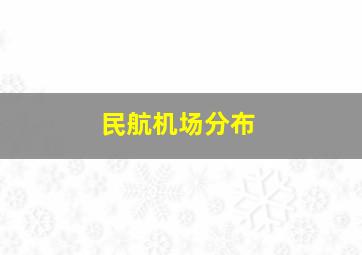 民航机场分布